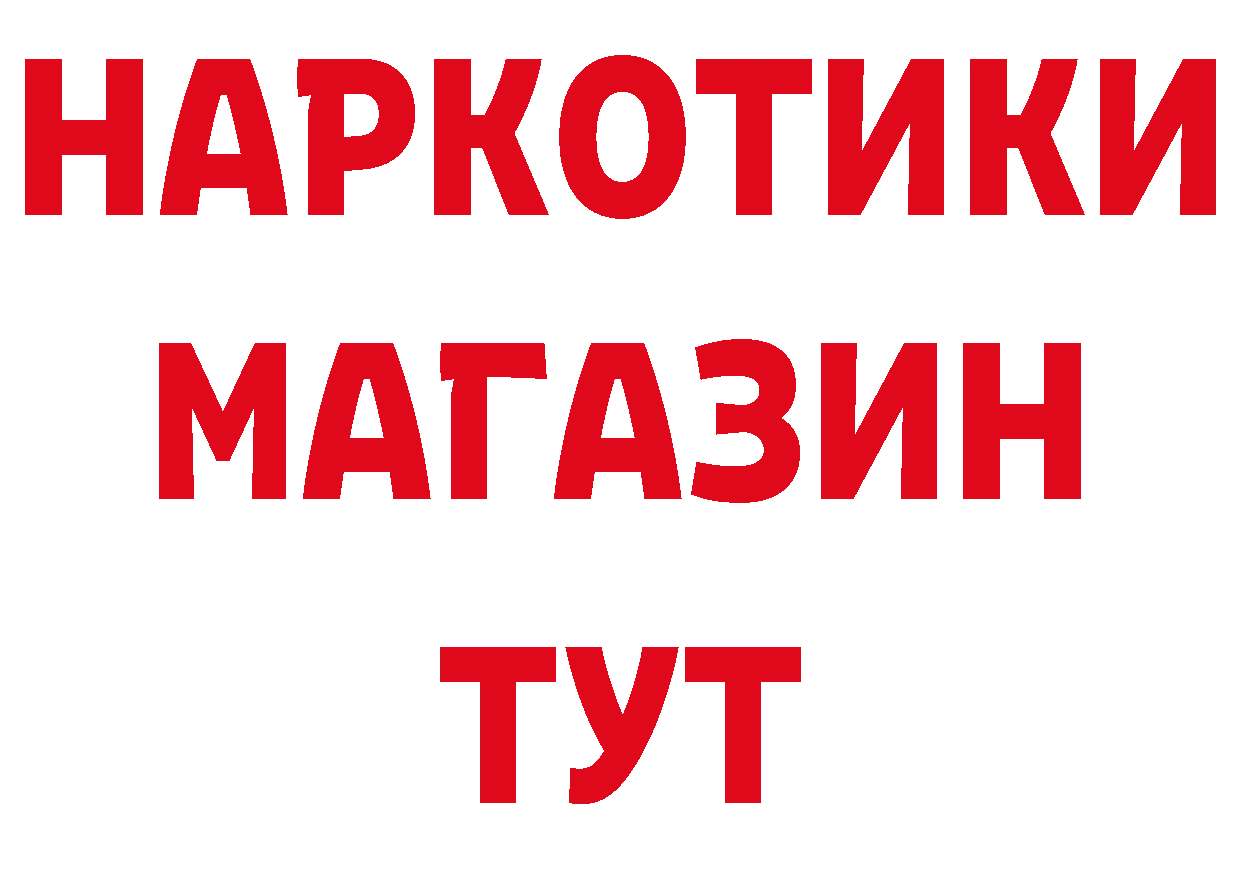 НАРКОТИКИ
МАГАЗИН
ТУТ